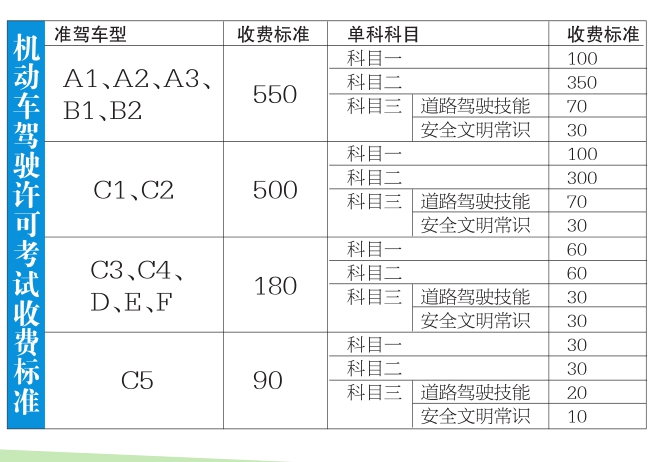 机动车驾驶许可考试收费标准

| 准驾车型 | 收费标准 | 单科科目 | | 收费标准 |
|---|---|---|---|---|
| A1、A2、A3、B1、B2 | 550 | 科目一 | | 100 |
| | | 科目二 | | 350 |
| | | 科目三 | 道路驾驶技能 | 70 |
| | | | 安全文明常识 | 30 |
| C1、C2 | 500 | 科目一 | | 100 |
| | | 科目二 | | 300 |
| | | 科目三 | 道路驾驶技能 | 70 |
| | | | 安全文明常识 | 30 |
| C3、C4、D、E、F | 180 | 科目一 | | 60 |
| | | 科目二 | | 60 |
| | | 科目三 | 道路驾驶技能 | 30 |
| | | | 安全文明常识 | 30 |
| C5 | 90 | 科目一 | | 30 |
| | | 科目二 | | 30 |
| | | 科目三 | 道路驾驶技能 | 20 |
| | | | 安全文明常识 | 10 |